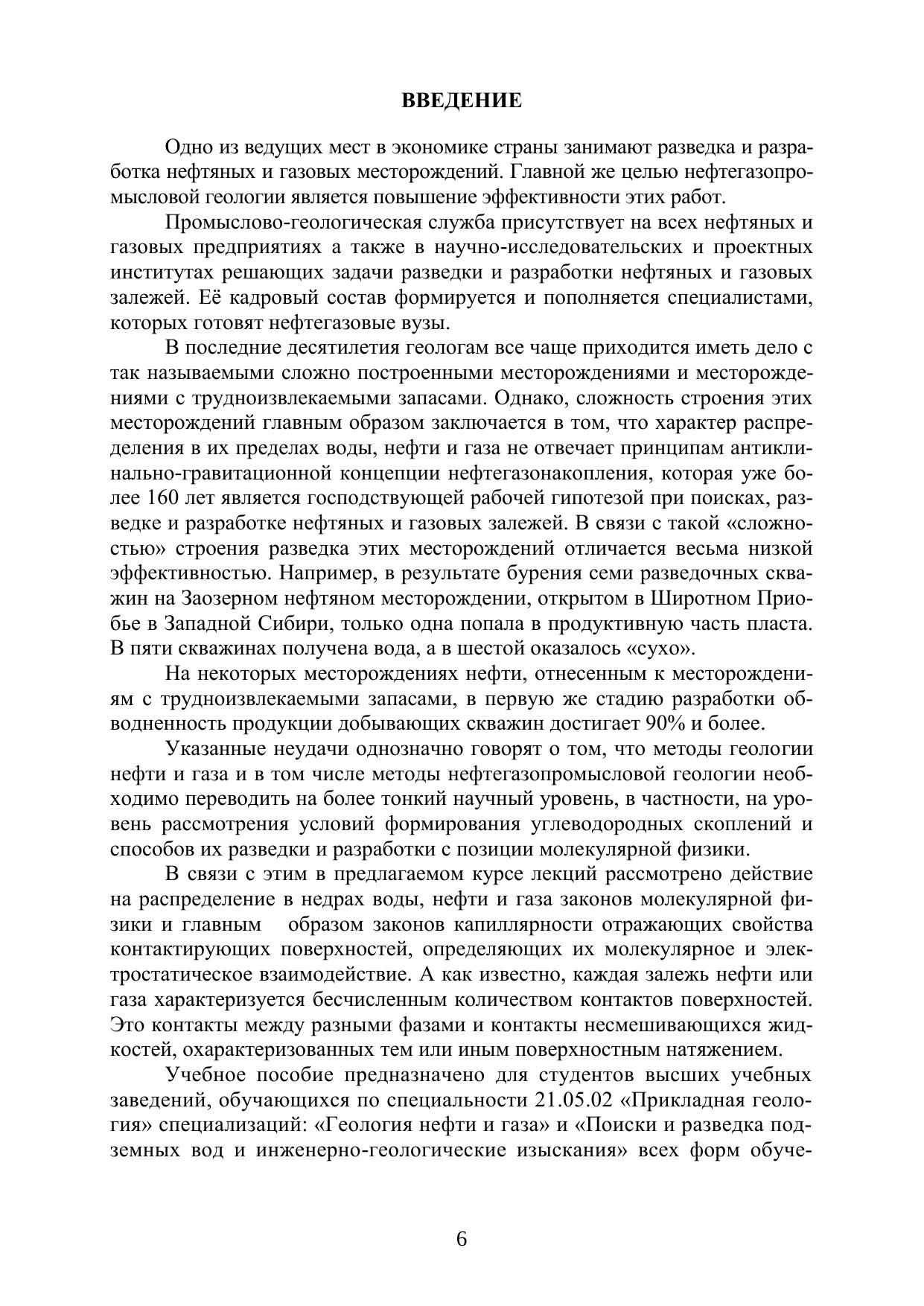 ВВЕДЕНИЕ

Одно из ведущих мест в экономике страны занимают разведка и разработка нефтяных и газовых месторождений. Главной же целью нефтегазопромысловой геологии является повышение эффективности этих работ.

Промыслово-геологическая служба присутствует на всех нефтяных и газовых предприятиях а также в научно-исследовательских и проектных институтах решающих задачи разведки и разработки нефтяных и газовых залежей. Её кадровый состав формируется и пополняется специалистами, которых готовят нефтегазовые вузы.

В последние десятилетия геологам все чаще приходится иметь дело с так называемыми сложно построенными месторождениями и месторождениями с трудноизвлекаемыми запасами. Однако, сложность строения этих месторождений главным образом заключается в том, что характер распределения в их пределах воды, нефти и газа не отвечает принципам антиклинально-гравитационной концепции нефтегазонакопления, которая уже более 160 лет является господствующей рабочей гипотезой при поисках, разведке и разработке нефтяных и газовых залежей. В связи с такой «сложностью» строения разведка этих месторождений отличается весьма низкой эффективностью. Например, в результате бурения семи разведочных скважин на Заозерном нефтяном месторождении, открытом в Широтном Приобье в Западной Сибири, только одна попала в продуктивную часть пласта. В пяти скважинах получена вода, а в шестой оказалось «сухо».

На некоторых месторождениях нефти, отнесенным к месторождениям с трудноизвлекаемыми запасами, в первую же стадию разработки обводненность продукции добывающих скважин достигает 90% и более.

Указанные неудачи однозначно говорят о том, что методы геологии нефти и газа и в том числе методы нефтегазопромысловой геологии необходимо переводить на более тонкий научный уровень, в частности, на уровень рассмотрения условий формирования углеводородных скоплений и способов их разведки и разработки с позиции молекулярной физики.

В связи с этим в предлагаемом курсе лекций рассмотрено действие на распределение в недрах воды, нефти и газа законов молекулярной физики и главным образом законов капиллярности отражающих свойства контактирующих поверхностей, определяющих их молекулярное и электростатическое взаимодействие. А как известно, каждая залежь нефти или газа характеризуется бесчисленным количеством контактов поверхностей. Это контакты между разными фазами и контакты несмешивающихся жидкостей, охарактеризованных тем или иным поверхностным натяжением.

Учебное пособие предназначено для студентов высших учебных заведений, обучающихся по специальности 21.05.02 «Прикладная геология» специализаций: «Геология нефти и газа» и «Поиски и разведка подземных вод и инженерно-геологические изыскания» всех форм обуче-

6